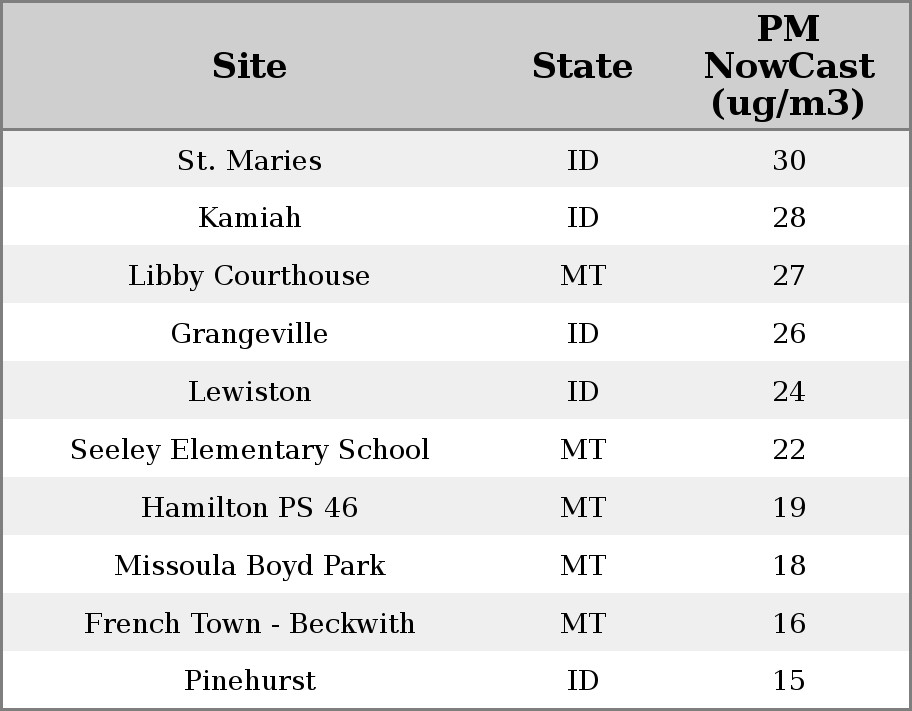 | Site | State | PM NowCast (ug/m3) |
|---|---|---|
| St. Maries | ID | 30 |
| Kamiah | ID | 28 |
| Libby Courthouse | MT | 27 |
| Grangeville | ID | 26 |
| Lewiston | ID | 24 |
| Seeley Elementary School | MT | 22 |
| Hamilton PS 46 | MT | 19 |
| Missoula Boyd Park | MT | 18 |
| French Town - Beckwith | MT | 16 |
| Pinehurst | ID | 15 |